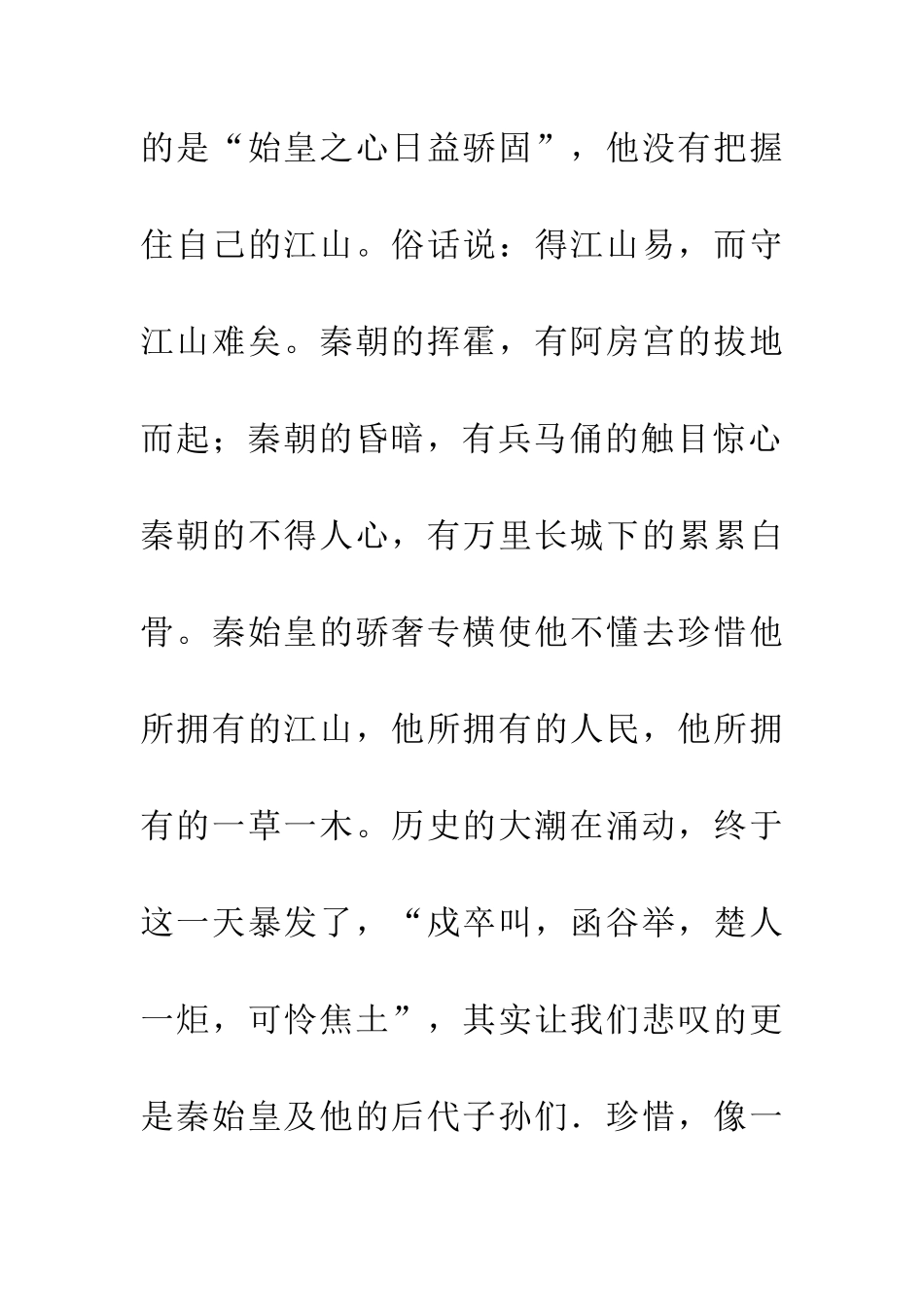 的是“始皇之心日益骄固”，他没有把握住自己的江山。俗话说：得江山易，而守江山难矣。秦朝的挥霍，有阿房宫的拔地而起；秦朝的昏暗，有兵马俑的触目惊心秦朝的不得人心，有万里长城下的累累白骨。秦始皇的骄奢专横使他不懂去珍惜他所拥有的江山，他所拥有的人民，他所拥有的一草一木。历史的大潮在涌动，终于这一天暴发了，“戍卒叫，函谷举，楚人一炬，可怜焦土”，其实让我们悲叹的更是秦始皇及他的后代子孙们．珍惜，像一